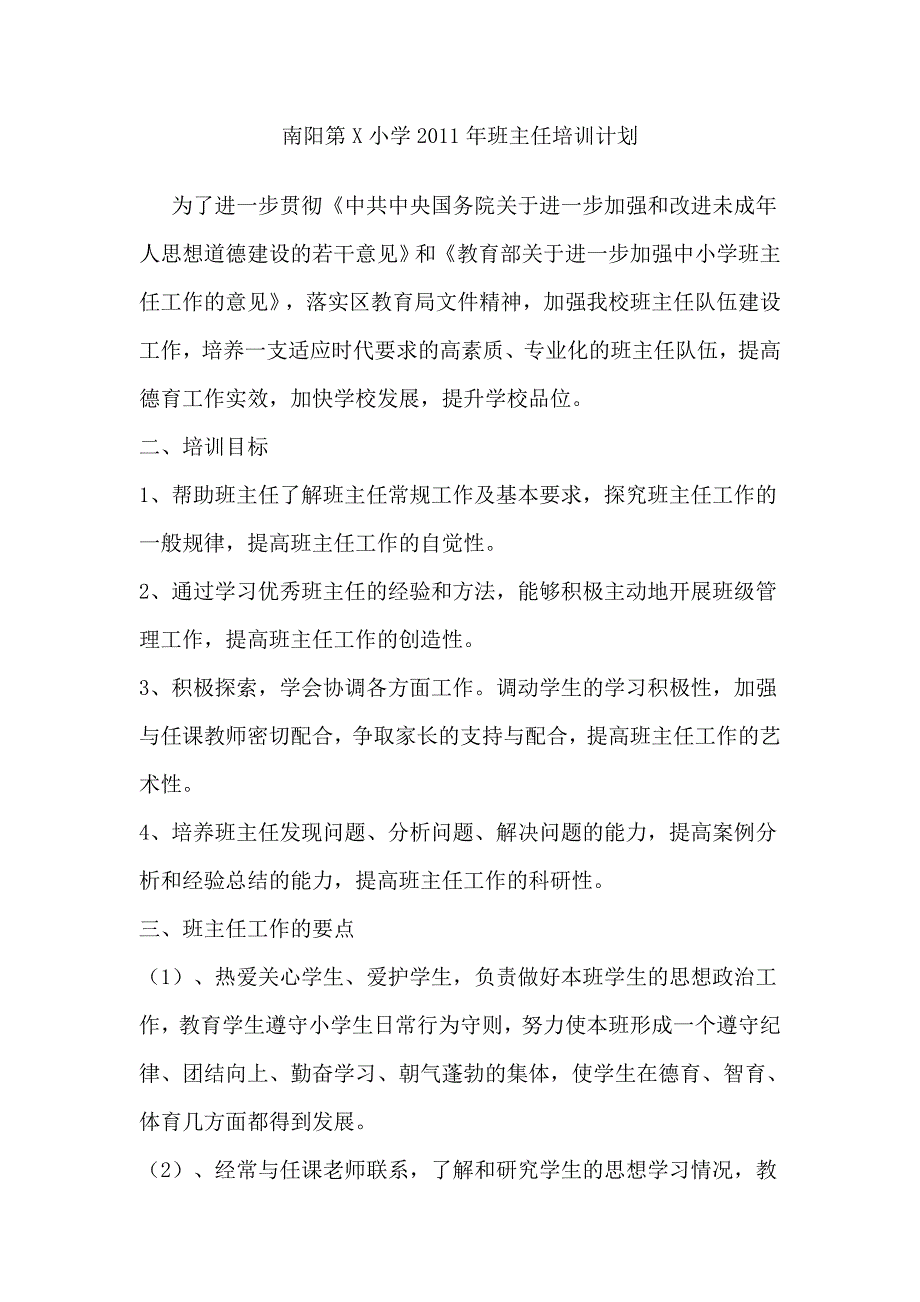 南阳第X小学2011年班主任培训计划

为了进一步贯彻《中共中央国务院关于进一步加强和改进未成年人思想道德建设的若干意见》和《教育部关于进一步加强中小学班主任工作的意见》，落实区教育局文件精神，加强我校班主任队伍建设工作，培养一支适应时代要求的高素质、专业化的班主任队伍，提高德育工作实效，加快学校发展，提升学校品位。

二、培训目标

1、帮助班主任了解班主任常规工作及基本要求，探究班主任工作的一般规律，提高班主任工作的自觉性。

2、通过学习优秀班主任的经验和方法，能够积极主动地开展班级管理工作，提高班主任工作的创造性。

3、积极探索，学会协调各方面工作。调动学生的学习积极性，加强与任课教师密切配合，争取家长的支持与配合，提高班主任工作的艺术性。

4、培养班主任发现问题、分析问题、解决问题的能力，提高案例分析和经验总结的能力，提高班主任工作的科研性。

三、班主任工作的要点

（1）、热爱关心学生、爱护学生，负责做好本班学生的思想政治工作，教育学生遵守小学生日常行为守则，努力使本班形成一个遵守纪律、团结向上、勤奋学习、朝气蓬勃的集体，使学生在德育、智育、体育几方面都得到发展。

（2）、经常与任课老师联系，了解和研究学生的思想学习情况，教